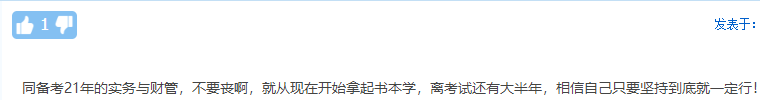 1

发表于:

同备考21年的实务与财管，不要丧啊，就从现在开始拿起书本学，离考试还有大半年，相信自己只要坚持到底就一定行!